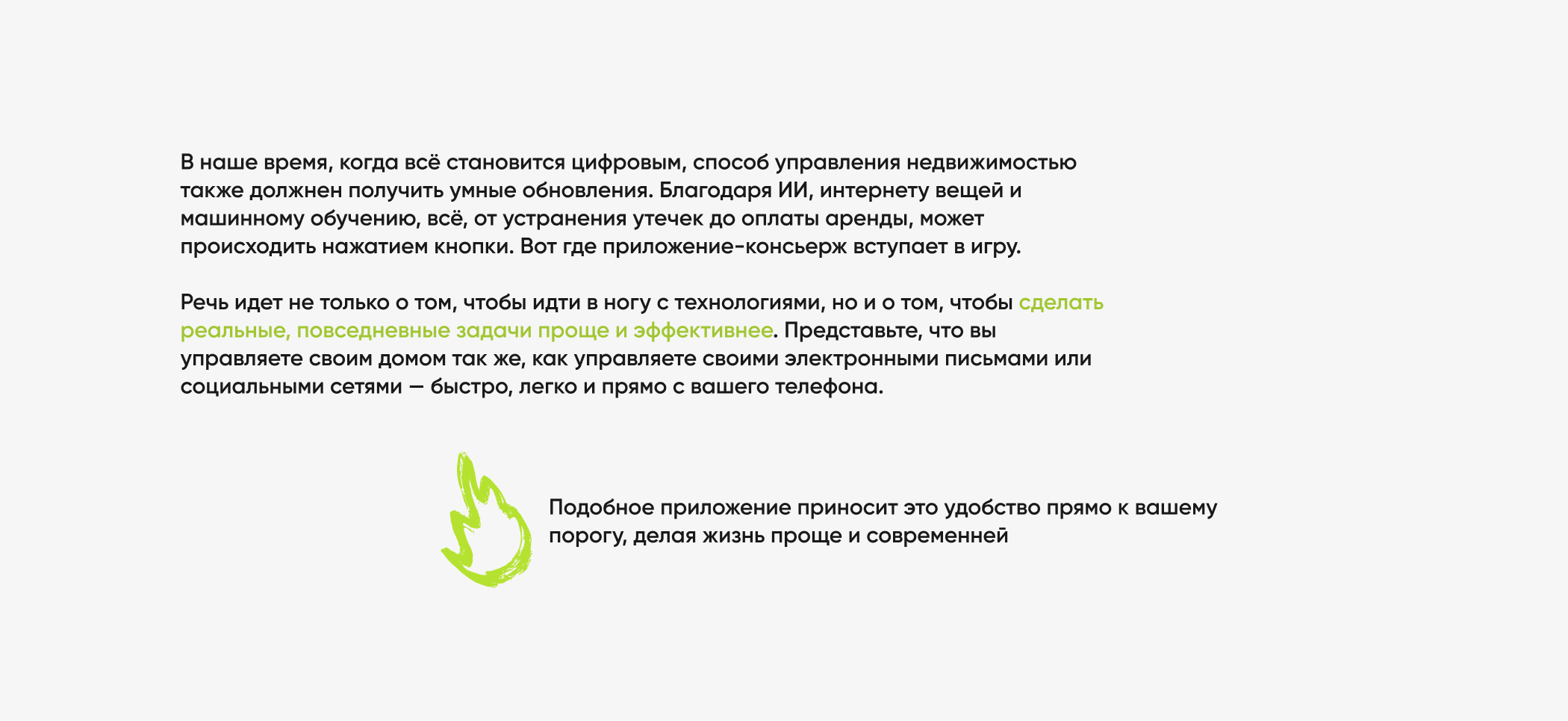 В наше время, когда всё становится цифровым, способ управления недвижимостью также должен получить умные обновления. Благодаря ИИ, интернету вещей и машинному обучению, всё, от устранения утечек до оплаты аренды, может происходить нажатием кнопки. Вот где приложение-консьерж вступает в игру.

Речь идет не только о том, чтобы идти в ногу с технологиями, но и о том, чтобы сделать реальные, повседневные задачи проще и эффективнее. Представьте, что вы управляете своим домом так же, как управляете своими электронными письмами или социальными сетями — быстро, легко и прямо с вашего телефона.

Подобное приложение приносит это удобство прямо к вашему порогу, делая жизнь проще и современней